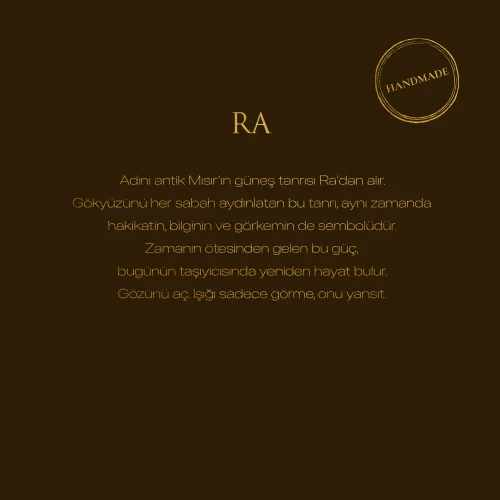 HANDMADE

RA

Adını antik Mısır'ın güneş tanrısı Ra'dan alır. Gökyüzünü her sabah aydınlatan bu tanrı, aynı zamanda hakikatin, bilginin ve görkemin de sembolüdür. Zamanın ötesinden gelen bu güç, bugünün taşıyıcısında yeniden hayat bulur. Gözünü aç. Işığı sadece görme, onu yansıt.